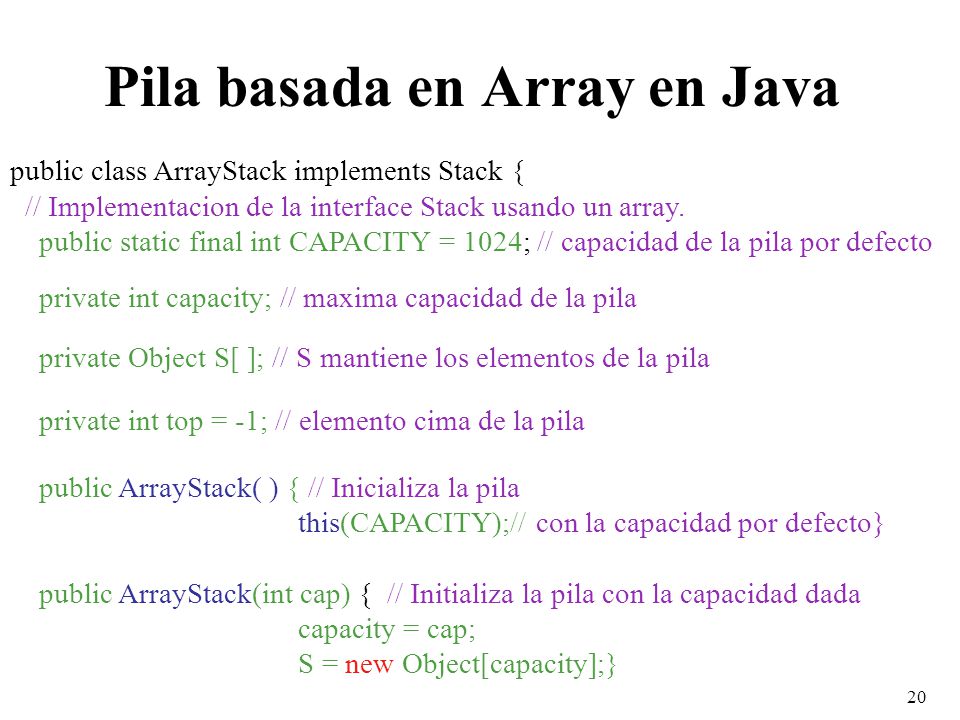 Pila basada en Array en Java

public class ArrayStack implements Stack {
// Implementacion de la interface Stack usando un array.
public static final int CAPACITY = 1024; // capacidad de la pila por defecto

private int capacity; // maxima capacidad de la pila

private Object S[ ]; // S mantiene los elementos de la pila

private int top = -1; // elemento cima de la pila

public ArrayStack( ) { // Inicializa la pila
this(CAPACITY);// con la capacidad por defecto}

public ArrayStack(int cap) { // Initializa la pila con la capacidad dada
capacity = cap;
S = new Object[capacity];}

20